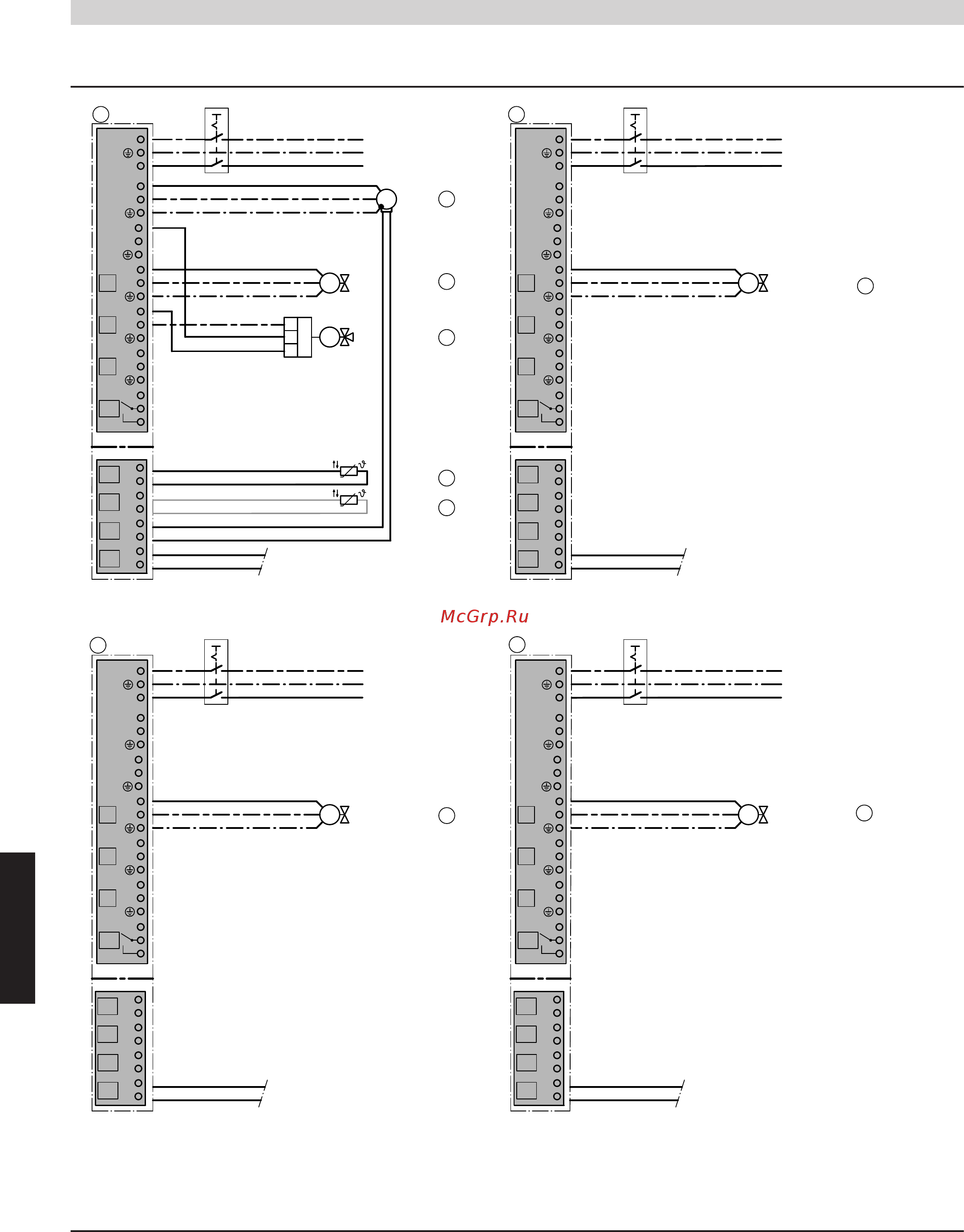 McGrp.Ru